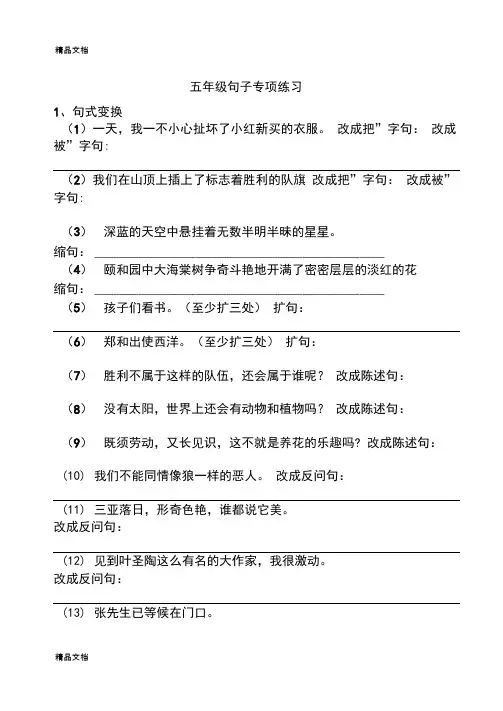 精品文档

五年级句子专项练习

1、句式变换

（1）一天，我一不小心扯坏了小红新买的衣服。 改成把”字句： 改成被”字句:

（2）我们在山顶上插上了标志着胜利的队旗 改成把”字句： 改成被”字句:

（3） 深蓝的天空中悬挂着无数半明半昧的星星。

缩句：

（4） 颐和园中大海棠树争奇斗艳地开满了密密层层的淡红的花

缩句：

（5） 孩子们看书。（至少扩三处） 扩句：

（6） 郑和出使西洋。（至少扩三处） 扩句：

（7） 胜利不属于这样的队伍，还会属于谁呢？ 改成陈述句：

（8） 没有太阳，世界上还会有动物和植物吗？ 改成陈述句：

（9） 既须劳动，又长见识，这不就是养花的乐趣吗？改成陈述句：

（10） 我们不能同情像狼一样的恶人。 改成反问句：

（11） 三亚落日，形奇色艳，谁都说它美。

改成反问句：

（12） 见到叶圣陶这么有名的大作家，我很激动。

改成反问句：

（13） 张先生已等候在门口。

精品文档